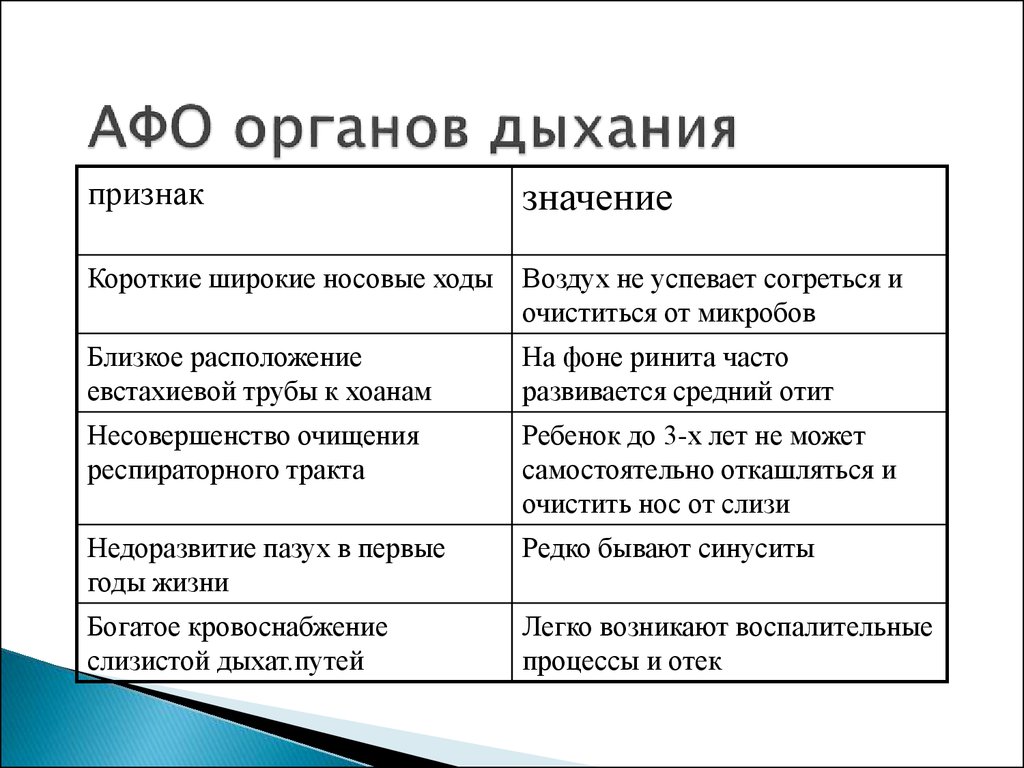 АФО органов дыхания

| признак | значение |
|---|---|
| Короткие широкие носовые ходы | Воздух не успевает согреться и очиститься от микробов |
| Близкое расположение евстахиевой трубы к хоанам | На фоне ринита часто развивается средний отит |
| Несовершенство очищения респираторного тракта | Ребенок до 3-х лет не может самостоятельно откашляться и очистить нос от слизи |
| Недоразвитие пазух в первые годы жизни | Редко бывают синуситы |
| Богатое кровоснабжение слизистой дыхат.путей | Легко возникают воспалительные процессы и отек |